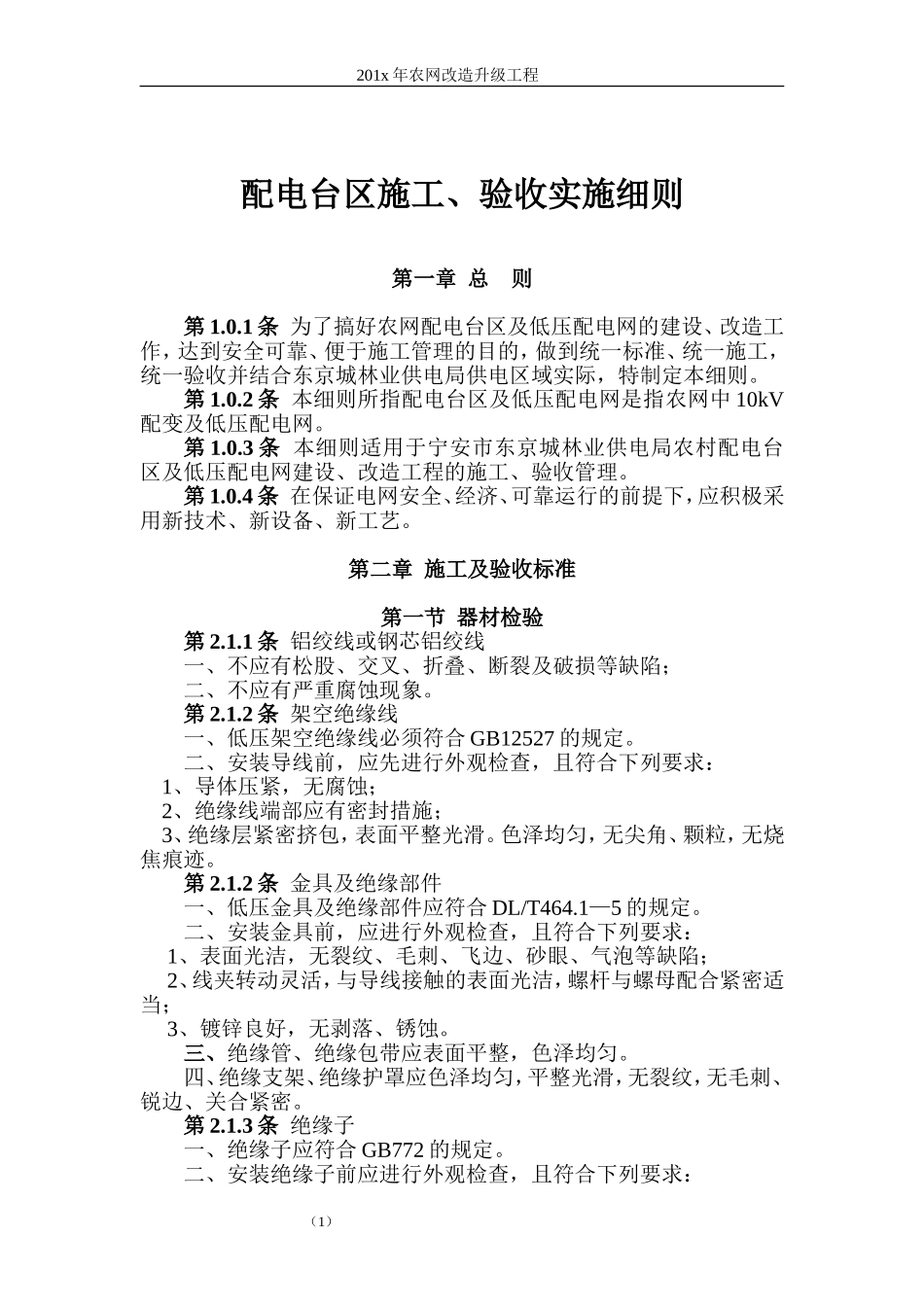 201x 年农网改造升级工程

配电台区施工、验收实施细则

第一章 总 则

第 1.0.1 条 为了搞好农网配电台区及低压配电网的建设、改造工作，达到安全可靠、便于施工管理的目的，做到统一标准、统一施工，统一验收并结合东京城林业供电局供电区域实际，特制定本细则。

第 1.0.2 条 本细则所指配电台区及低压配电网是指农网中 10kV 配变及低压配电网。

第 1.0.3 条 本细则适用于宁安市东京城林业供电局农村配电台区及低压配电网建设、改造工程的施工、验收管理。

第 1.0.4 条 在保证电网安全、经济、可靠运行的前提下，应积极采用新技术、新设备、新工艺。

第二章 施工及验收标准

第一节 器材检验

第 2.1.1 条 铝绞线或钢芯铝绞线

一、不应有松股、交叉、折叠、断裂及破损等缺陷；

二、不应有严重腐蚀现象。

第 2.1.2 条 架空绝缘线

一、低压架空绝缘线必须符合 GB12527 的规定。

二、安装导线前，应先进行外观检查，且符合下列要求：

1、导体压紧，无腐蚀；

2、绝缘线端部应有密封措施；

3、绝缘层紧密挤包，表面平整光滑。色泽均匀，无尖角、颗粒，无烧焦痕迹。

第 2.1.2 条 金具及绝缘部件

一、低压金具及绝缘部件应符合 DL/T464.1—5 的规定。

二、安装金具前，应进行外观检查，且符合下列要求：

1、表面光洁，无裂纹、毛刺、飞边、砂眼、气泡等缺陷；

2、线夹转动灵活，与导线接触的表面光洁，螺杆与螺母配合紧密适当；

3、镀锌良好，无剥落、锈蚀。

三、绝缘管、绝缘包带应表面平整，色泽均匀。

四、绝缘支架、绝缘护罩应色泽均匀，平整光滑，无裂纹，无毛刺、锐边、关合紧密。

第 2.1.3 条 绝缘子

一、绝缘子应符合 GB772 的规定。

二、安装绝缘子前应进行外观检查，且符合下列要求：

（1）